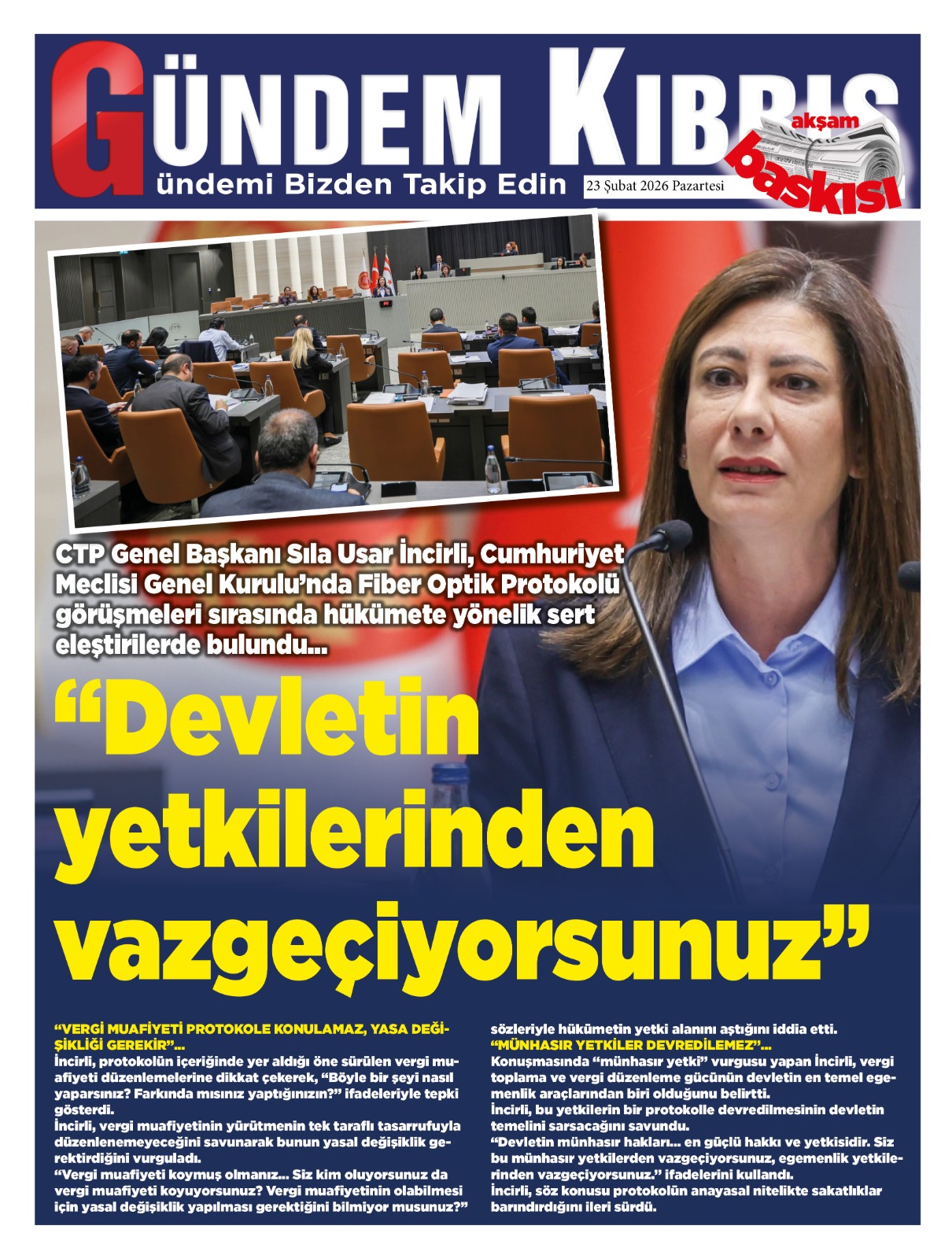 GÜNDEM KIBRIS
ündemi Bizden Takip Edin
23 Şubat 2026 Pazartesi
akşam baskısı

CTP Genel Başkanı Sıla Usar İncirli, Cumhuriyet Meclisi Genel Kurulu'nda Fiber Optik Protokolü görüşmeleri sırasında hükümete yönelik sert eleştirilerde bulundu...

"Devletin yetkilerinden vazgeçiyorsunuz"

"VERGİ MUAFİYETİ PROTOKOLE KONULAMAZ, YASA DEĞİŞİKLİĞİ GEREKİR"...
İncirli, protokolün içeriğinde yer aldığı öne sürülen vergi muafiyeti düzenlemelerine dikkat çekerek, "Böyle bir şeyi nasıl yaparsınız? Farkında mısınız yaptığınızın?" ifadeleriyle tepki gösterdi.
İncirli, vergi muafiyetinin yürütmenin tek taraflı tasarrufuyla düzenlenemeyeceğini savunarak bunun yasal değişiklik gerektirdiğini vurguladı.
"Vergi muafiyeti koymuş olmanız... Siz kim oluyorsunuz da vergi muafiyeti koyuyorsunuz? Vergi muafiyetinin olabilmesi için yasal değişiklik yapılması gerektiğini bilmiyor musunuz?" sözleriyle hükümetin yetki alanını aştığını iddia etti.
"MÜNHASIR YETKİLER DEVREDİLEMEZ"...
Konuşmasında "münhasır yetki" vurgusu yapan İncirli, vergi toplama ve vergi düzenleme gücünün devletin en temel egemenlik araçlarından biri olduğunu belirtti.
İncirli, bu yetkilerin bir protokolle devredilmesinin devletin temelini sarsacağını savundu.
"Devletin münhasır hakları... en güçlü hakkı ve yetkisidir. Siz bu münhasır yetkilerden vazgeçiyorsunuz, egemenlik yetkilerinden vazgeçiyorsunuz." ifadelerini kullandı.
İncirli, söz konusu protokolün anayasal nitelikte sakatlıklar barındırdığını ileri sürdü.